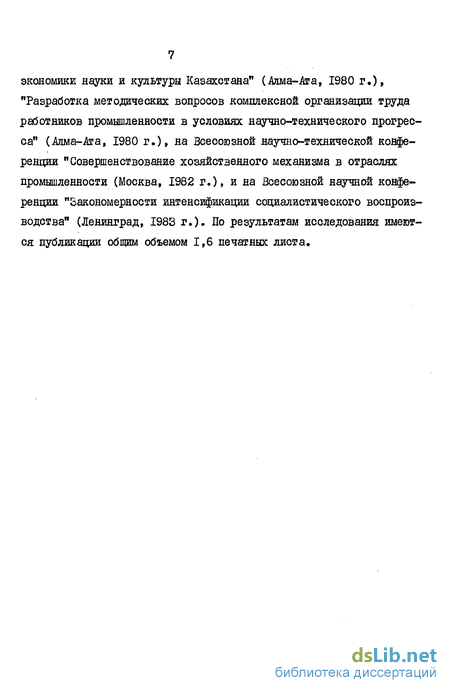 7

экономики науки и культуры Казахстана" (Алма-Ата, I980 г.), "Разработка методических вопросов комплексной организации труда работников промышленности в условиях научно-технического прогресса" (Алма-Ата, I980 г.), на Всесоюзной научно-технической конференции "Совершенствование хозяйственного механизма в отраслях промышленности (Москва, I982 г.), и на Всесоюзной научной конференции "Закономерности интенсификации социалистического воспроизводства" (Ленинград, I983 г.). По результатам исследования имеются публикации общим объемом I,6 печатных листа.

dsLib.net
библиотека диссертаций